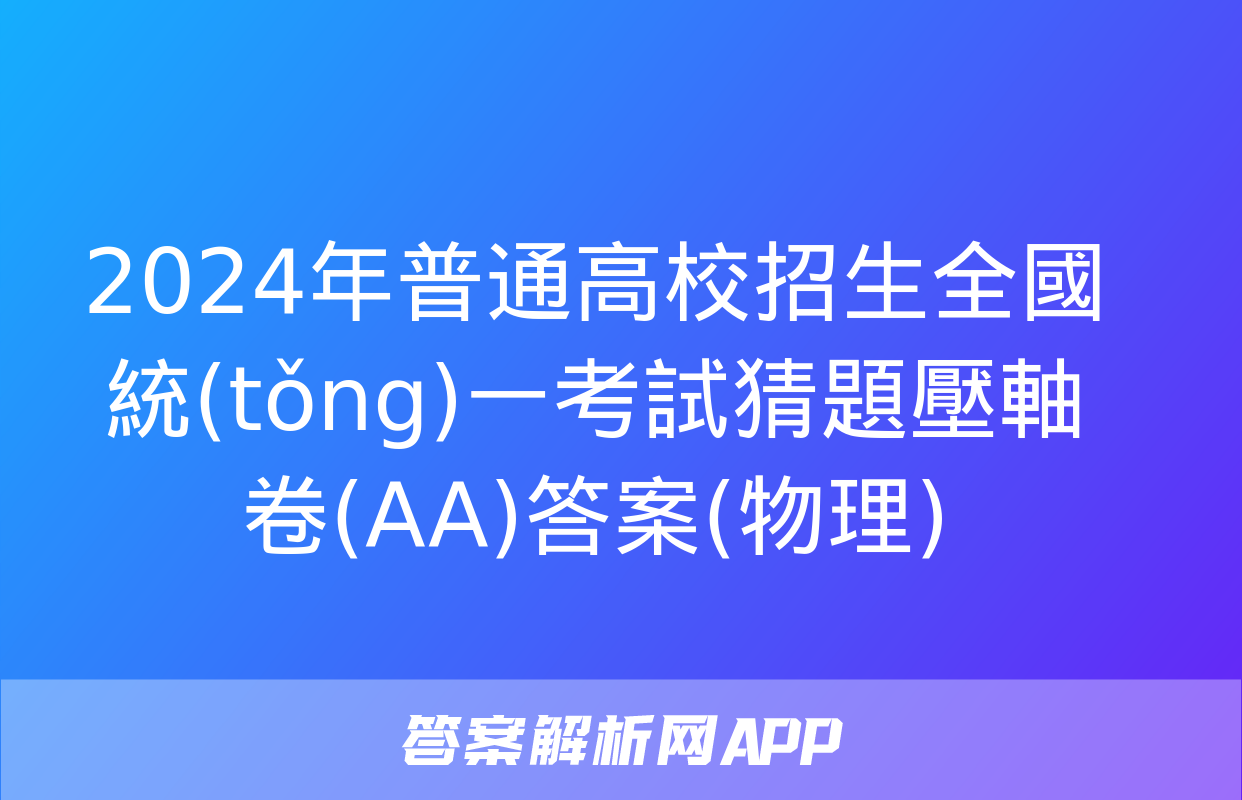 2024年普通高校招生全國統(tǒng)一考試猜題壓軸卷(AA)答案(物理)

答案解析网APP